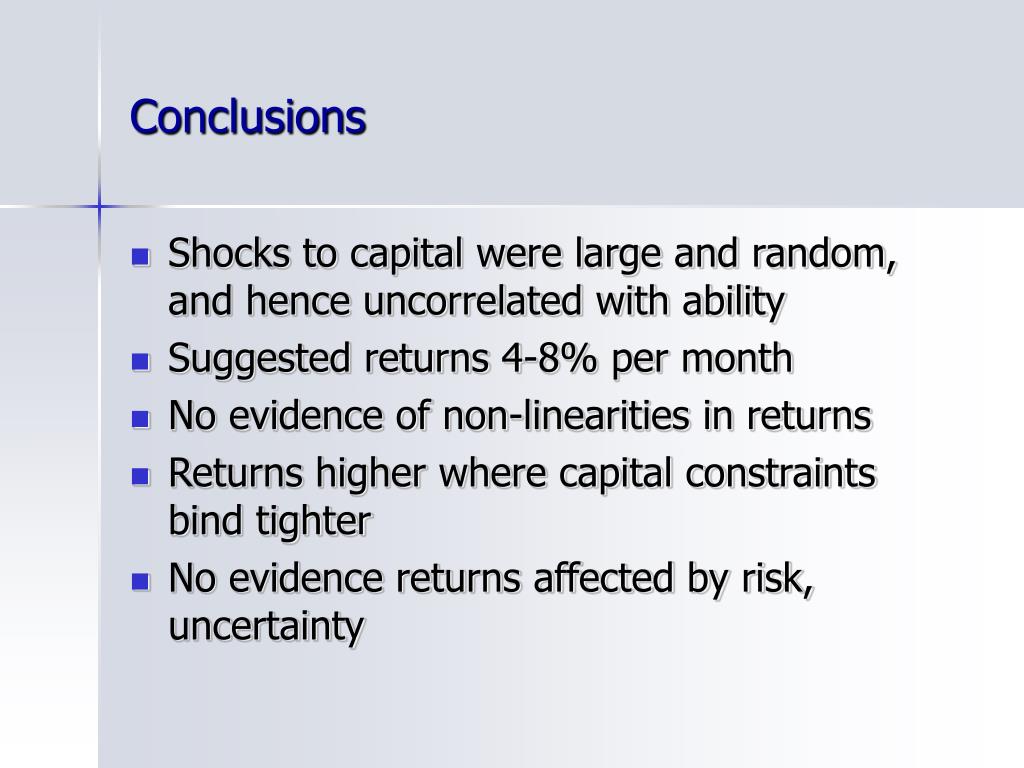 Conclusions

- Shocks to capital were large and random, and hence uncorrelated with ability
- Suggested returns 4-8% per month
- No evidence of non-linearities in returns
- Returns higher where capital constraints bind tighter
- No evidence returns affected by risk, uncertainty